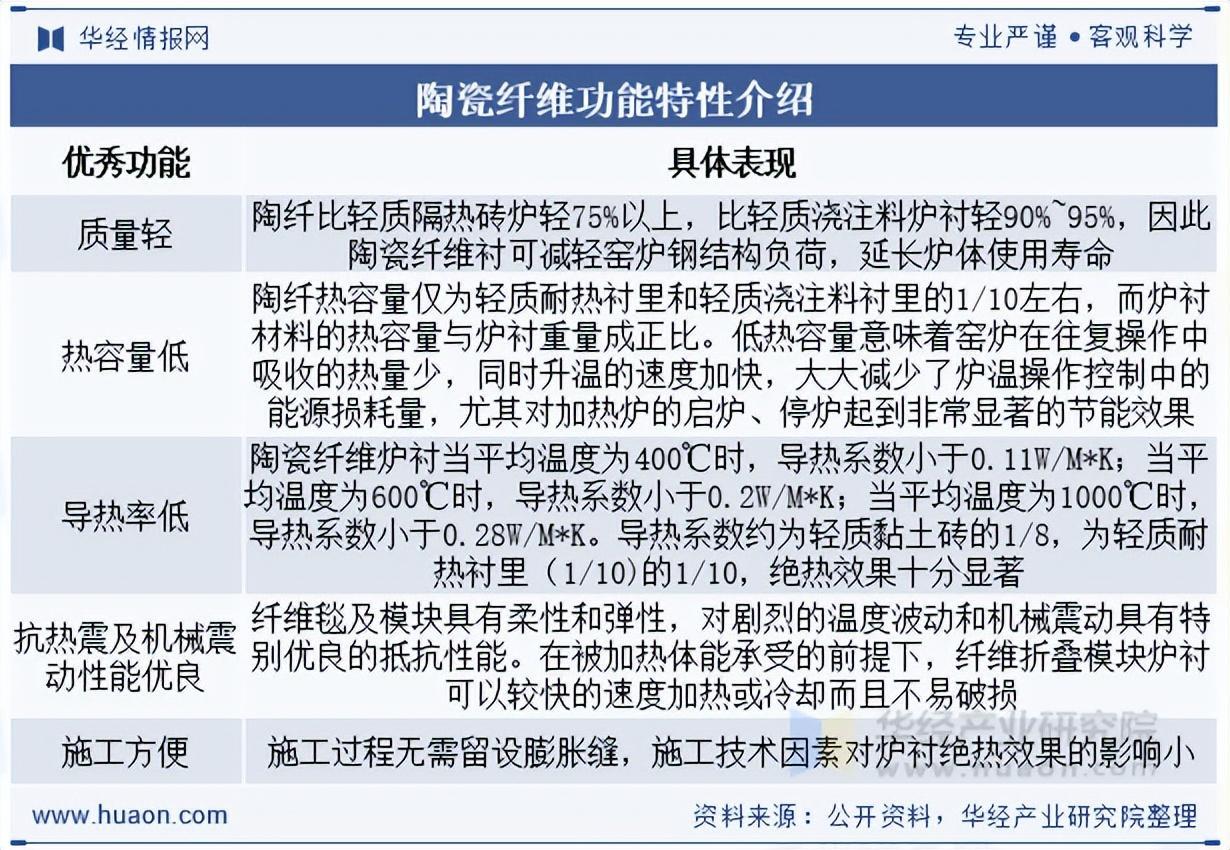 华经情报网

专业严谨 • 客观科学

陶瓷纤维功能特性介绍

| 优秀功能 | 具体表现 |
|---|---|
| 质量轻 | 陶纤比轻质隔热砖炉轻75%以上，比轻质浇注料炉衬轻90%~95%，因此陶瓷纤维衬可减轻窑炉钢结构负荷，延长炉体使用寿命 |
| 热容量低 | 陶纤热容量仅为轻质耐热衬里和轻质浇注料衬里的1/10左右，而炉衬材料的热容量与炉衬重量成正比。低热容量意味着窑炉在往复操作中吸收的热量少，同时升温的速度加快，大大减少了炉温操作控制中的能源损耗量，尤其对加热炉的启炉、停炉起到非常显著的节能效果 |
| 导热率低 | 陶瓷纤维炉衬当平均温度为400℃时，导热系数小于0.11W/M*K；当平均温度为600℃时，导热系数小于0.2W/M*K；当平均温度为1000℃时，导热系数小于0.28W/M*K。导热系数约为轻质黏土砖的1/8，为轻质耐热衬里（1/10)的1/10，绝热效果十分显著 |
| 抗热震及机械震动性能优良 | 纤维毯及模块具有柔性和弹性，对剧烈的温度波动和机械震动具有特别优良的抵抗性能。在被加热体能承受的前提下，纤维折叠模块炉衬可以较快的速度加热或冷却而且不易破损 |
| 施工方便 | 施工过程无需留设膨胀缝，施工技术因素对炉衬绝热效果的影响小 |

华经产业研究院 www.huaon.com

www.huaon.com

资料来源：公开资料，华经产业研究院整理